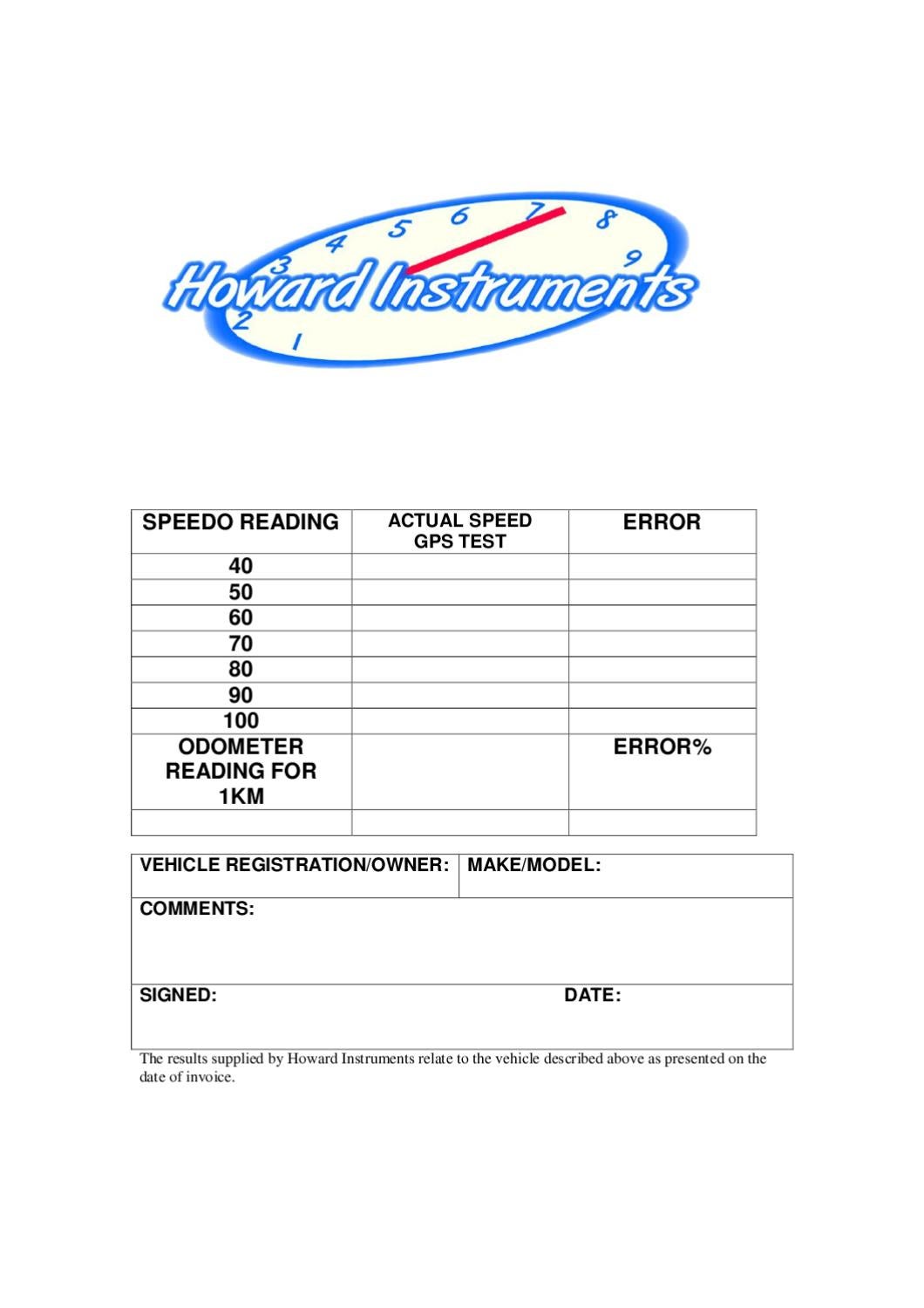 1 2 3 4 5 6 7 8 9

Howard Instruments

| SPEEDO READING | ACTUAL SPEED GPS TEST | ERROR |
|---|---|---|
| 40 | | |
| 50 | | |
| 60 | | |
| 70 | | |
| 80 | | |
| 90 | | |
| 100 | | |
| ODOMETER READING FOR 1KM | | ERROR% |
| | | |

| VEHICLE REGISTRATION/OWNER: | MAKE/MODEL: |
|---|---|
| COMMENTS: | |
| SIGNED: | DATE: |

The results supplied by Howard Instruments relate to the vehicle described above as presented on the date of invoice.